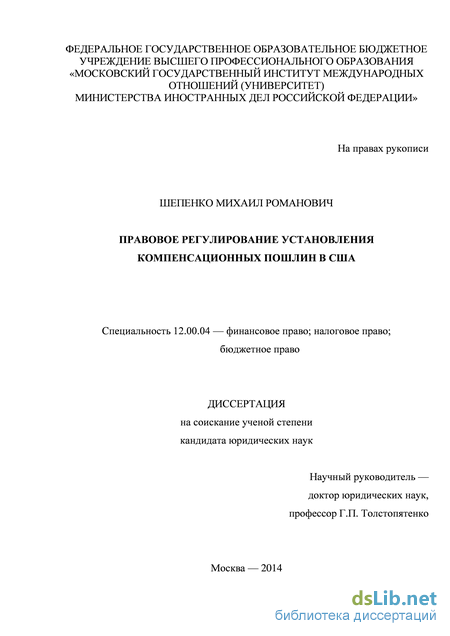 ФЕДЕРАЛЬНОЕ ГОСУДАРСТВЕННОЕ ОБРАЗОВАТЕЛЬНОЕ БЮДЖЕТНОЕ УЧРЕЖДЕНИЕ ВЫСШЕГО ПРОФЕССИОНАЛЬНОГО ОБРАЗОВАНИЯ «МОСКОВСКИЙ ГОСУДАРСТВЕННЫЙ ИНСТИТУТ МЕЖДУНАРОДНЫХ ОТНОШЕНИЙ (УНИВЕРСИТЕТ) МИНИСТЕРСТВА ИНОСТРАННЫХ ДЕЛ РОССИЙСКОЙ ФЕДЕРАЦИИ»

На правах рукописи

ШЕПЕНКО МИХАИЛ РОМАНОВИЧ

ПРАВОВОЕ РЕГУЛИРОВАНИЕ УСТАНОВЛЕНИЯ КОМПЕНСАЦИОННЫХ ПОШЛИН В США

Специальность 12.00.04 — финансовое право; налоговое право; бюджетное право

ДИССЕРТАЦИЯ
на соискание ученой степени
кандидата юридических наук

Научный руководитель —
доктор юридических наук,
профессор Г.П. Толстопятенко

Москва — 2014

dsLib.net
библиотека диссертаций